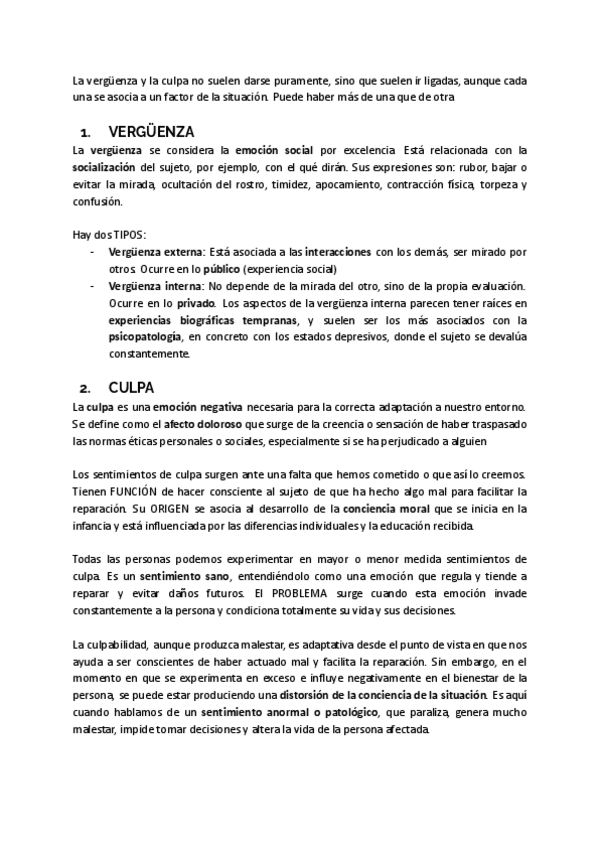 La vergüenza y la culpa no suelen darse puramente, sino que suelen ir ligadas, aunque cada una se asocia a un factor de la situación. Puede haber más de una que de otra

1. VERGÜENZA

La vergüenza se considera la emoción social por excelencia. Está relacionada con la socialización del sujeto, por ejemplo, con el qué dirán. Sus expresiones son: rubor, bajar o evitar la mirada, ocultación del rostro, timidez, apocamiento, contracción física, torpeza y confusión.

Hay dos TIPOS:
- Vergüenza externa: Está asociada a las interacciones con los demás, ser mirado por otros. Ocurre en lo público (experiencia social)
- Vergüenza interna: No depende de la mirada del otro, sino de la propia evaluación. Ocurre en lo privado. Los aspectos de la vergüenza interna parecen tener raíces en experiencias biográficas tempranas, y suelen ser los más asociados con la psicopatología, en concreto con los estados depresivos, donde el sujeto se devalúa constantemente.

2. CULPA

La culpa es una emoción negativa necesaria para la correcta adaptación a nuestro entorno. Se define como el afecto doloroso que surge de la creencia o sensación de haber traspasado las normas éticas personales o sociales, especialmente si se ha perjudicado a alguien

Los sentimientos de culpa surgen ante una falta que hemos cometido o que así lo creemos. Tienen FUNCIÓN de hacer consciente al sujeto de que ha hecho algo mal para facilitar la reparación. Su ORIGEN se asocia al desarrollo de la conciencia moral que se inicia en la infancia y está influenciada por las diferencias individuales y la educación recibida.

Todas las personas podemos experimentar en mayor o menor medida sentimientos de culpa. Es un sentimiento sano, entendiéndolo como una emoción que regula y tiende a reparar y evitar daños futuros. El PROBLEMA surge cuando esta emoción invade constantemente a la persona y condiciona totalmente su vida y sus decisiones.

La culpabilidad, aunque produzca malestar, es adaptativa desde el punto de vista en que nos ayuda a ser conscientes de haber actuado mal y facilita la reparación. Sin embargo, en el momento en que se experimenta en exceso e influye negativamente en el bienestar de la persona, se puede estar produciendo una distorsión de la conciencia de la situación. Es aquí cuando hablamos de un sentimiento anormal o patológico, que paraliza, genera mucho malestar, impide tomar decisiones y altera la vida de la persona afectada.